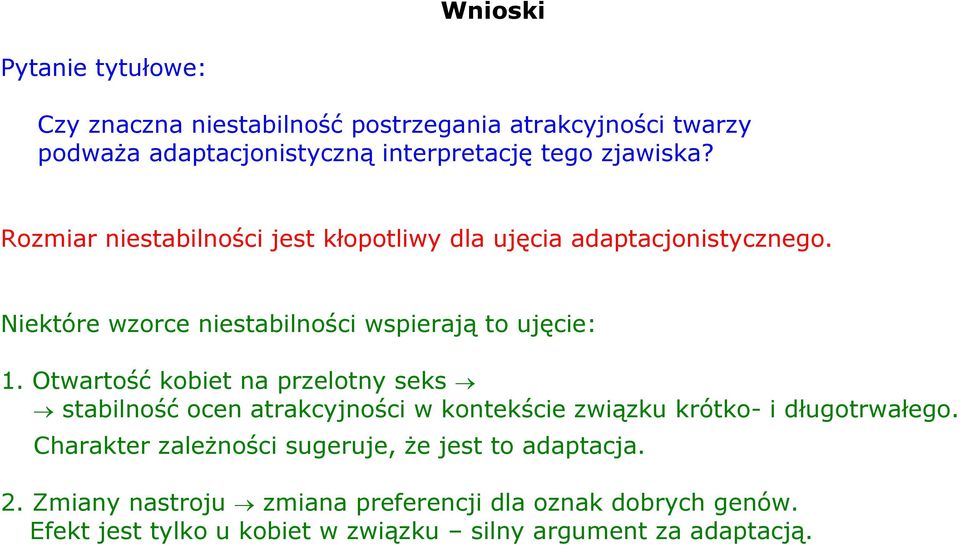 Wnioski

Pytanie tytułowe:

Czy znaczna niestabilność postrzegania atrakcyjności twarzy podważa adaptacjonistyczną interpretację tego zjawiska?

Rozmiar niestabilności jest kłopotliwy dla ujęcia adaptacjonistycznego.

Niektóre wzorce niestabilności wspierają to ujęcie:

1. Otwartość kobiet na przelotny seks $\rightarrow$
$\rightarrow$ stabilność ocen atrakcyjności w kontekście związku krótko- i długotrwałego.
Charakter zależności sugeruje, że jest to adaptacja.

2. Zmiany nastroju $\rightarrow$ zmiana preferencji dla oznak dobrych genów.
Efekt jest tylko u kobiet w związku – silny argument za adaptacją.